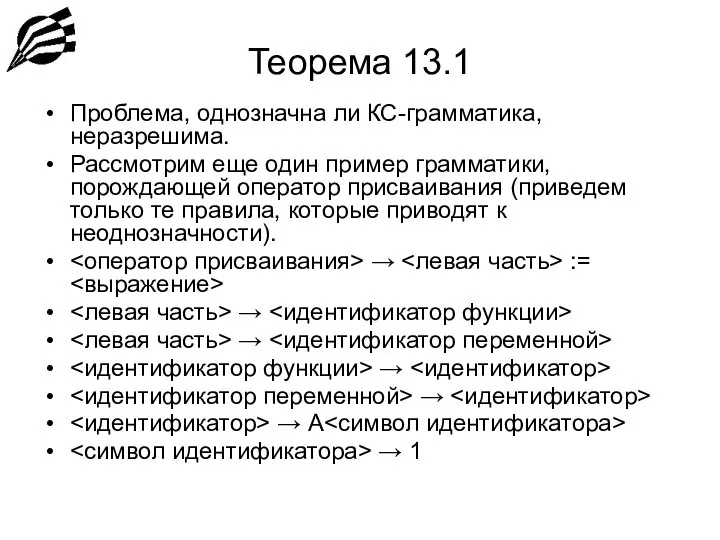 Теорема 13.1

• Проблема, однозначна ли КС-грамматика, неразрешима.
• Рассмотрим еще один пример грамматики, порождающей оператор присваивания (приведем только те правила, которые приводят к неоднозначности).
• <оператор присваивания> → <левая часть> := <выражение>
• <левая часть> → <идентификатор функции>
• <левая часть> → <идентификатор переменной>
• <идентификатор функции> → <идентификатор>
• <идентификатор переменной> → <идентификатор>
• <идентификатор> → A<символ идентификатора>
• <символ идентификатора> → 1